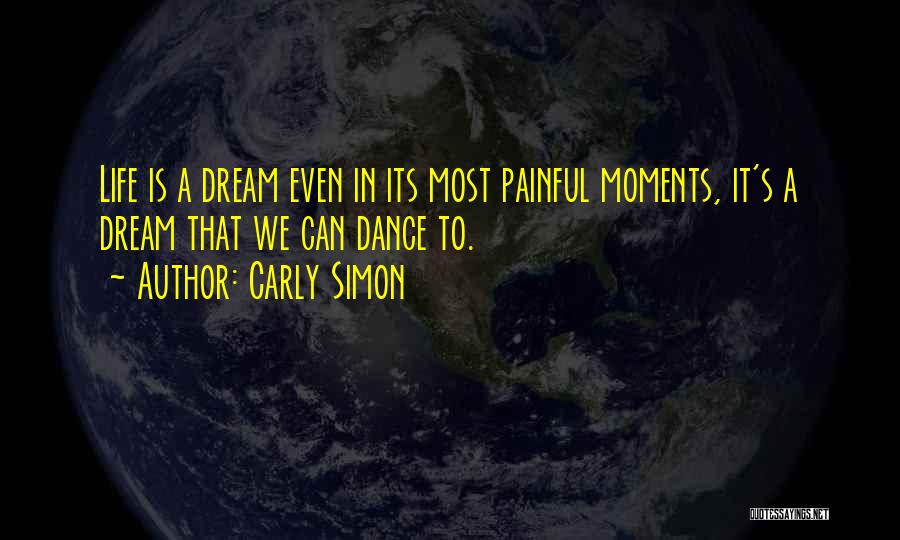 Life is a dream even in its most painful moments, it's a dream that we can dance to.
~ Author: Carly Simon

QUOTESSAYINGS.NET